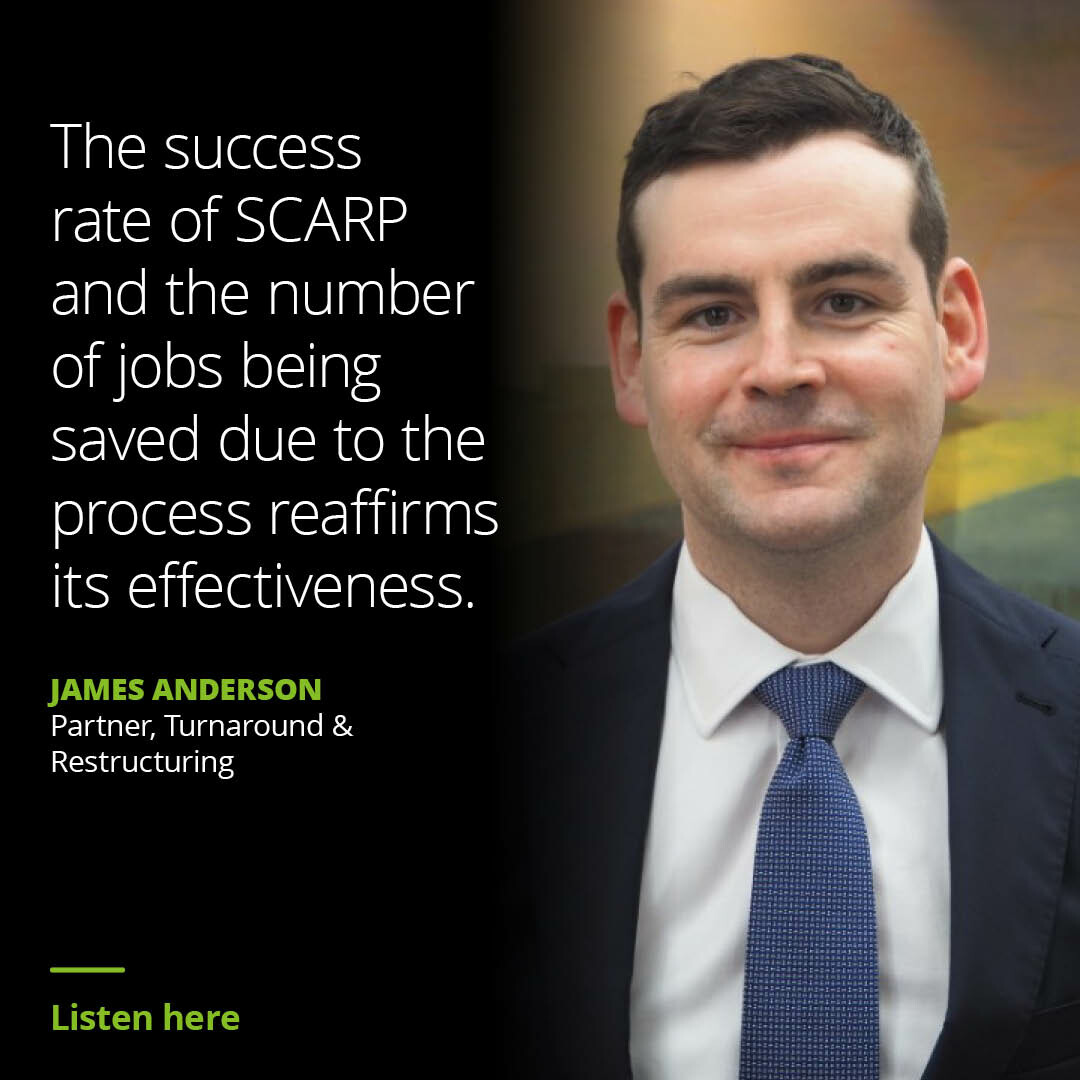 The success rate of SCARP and the number of jobs being saved due to the process reaffirms its effectiveness.

JAMES ANDERSON
Partner, Turnaround & Restructuring

Listen here